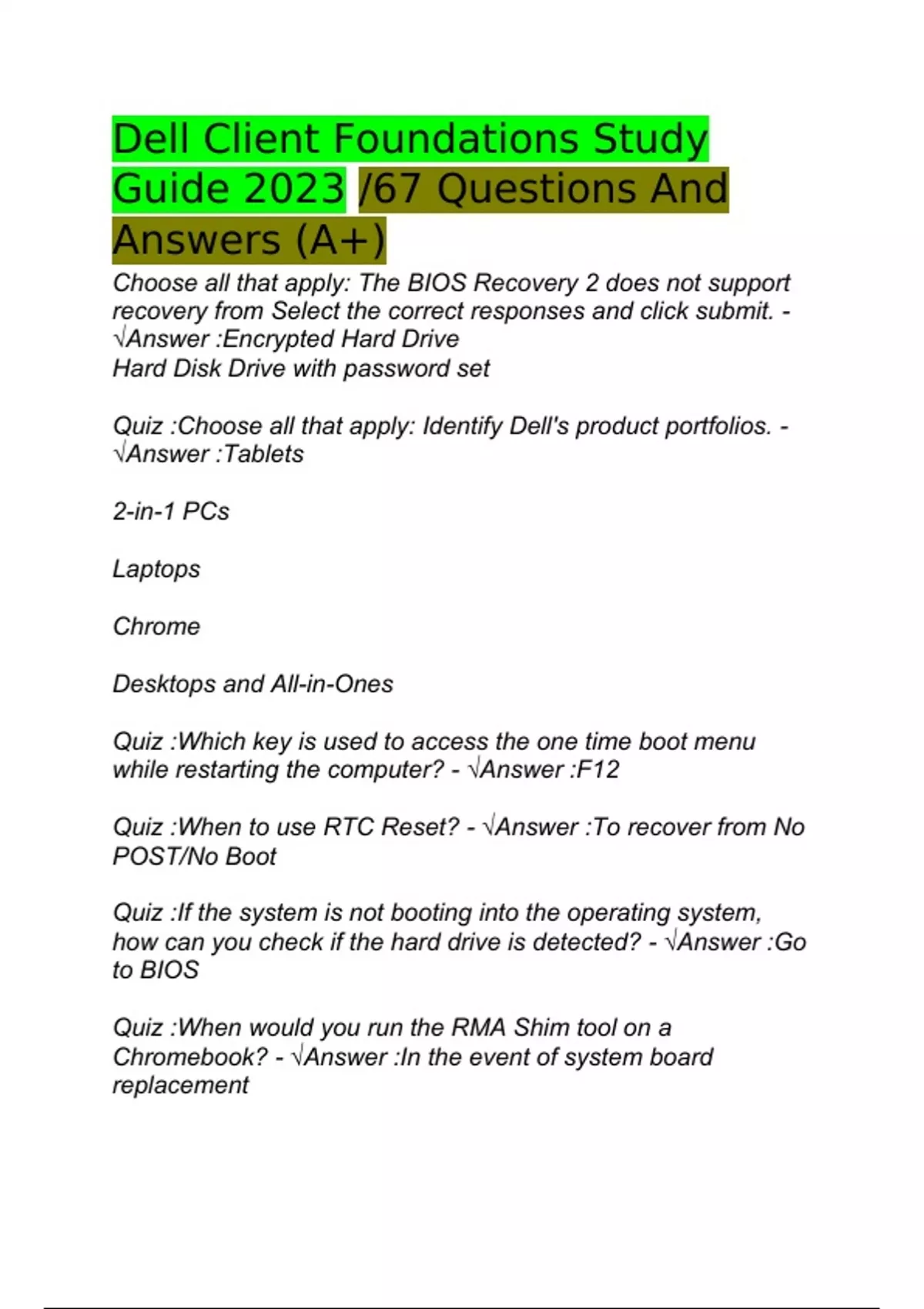 Dell Client Foundations Study Guide 2023 /67 Questions And Answers (A+)

Choose all that apply: The BIOS Recovery 2 does not support recovery from Select the correct responses and click submit. - √Answer :Encrypted Hard Drive
Hard Disk Drive with password set

Quiz :Choose all that apply: Identify Dell's product portfolios. - √Answer :Tablets

2-in-1 PCs

Laptops

Chrome

Desktops and All-in-Ones

Quiz :Which key is used to access the one time boot menu while restarting the computer? - √Answer :F12

Quiz :When to use RTC Reset? - √Answer :To recover from No POST/No Boot

Quiz :If the system is not booting into the operating system, how can you check if the hard drive is detected? - √Answer :Go to BIOS

Quiz :When would you run the RMA Shim tool on a Chromebook? - √Answer :In the event of system board replacement